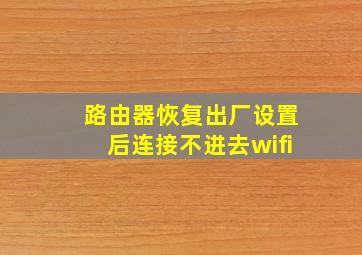 路由器恢复出厂设置后连接不进去wifi